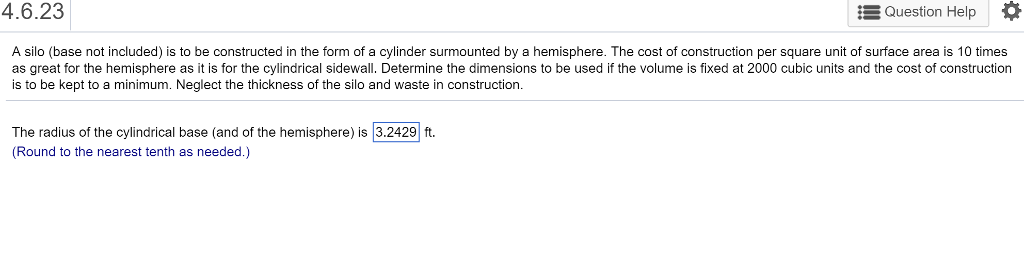 4.6.23

Question Help

A silo (base not included) is to be constructed in the form of a cylinder surmounted by a hemisphere. The cost of construction per square unit of surface area is 10 times as great for the hemisphere as it is for the cylindrical sidewall. Determine the dimensions to be used if the volume is fixed at 2000 cubic units and the cost of construction is to be kept to a minimum. Neglect the thickness of the silo and waste in construction.

The radius of the cylindrical base (and of the hemisphere) is 3.2429 ft.
(Round to the nearest tenth as needed.)